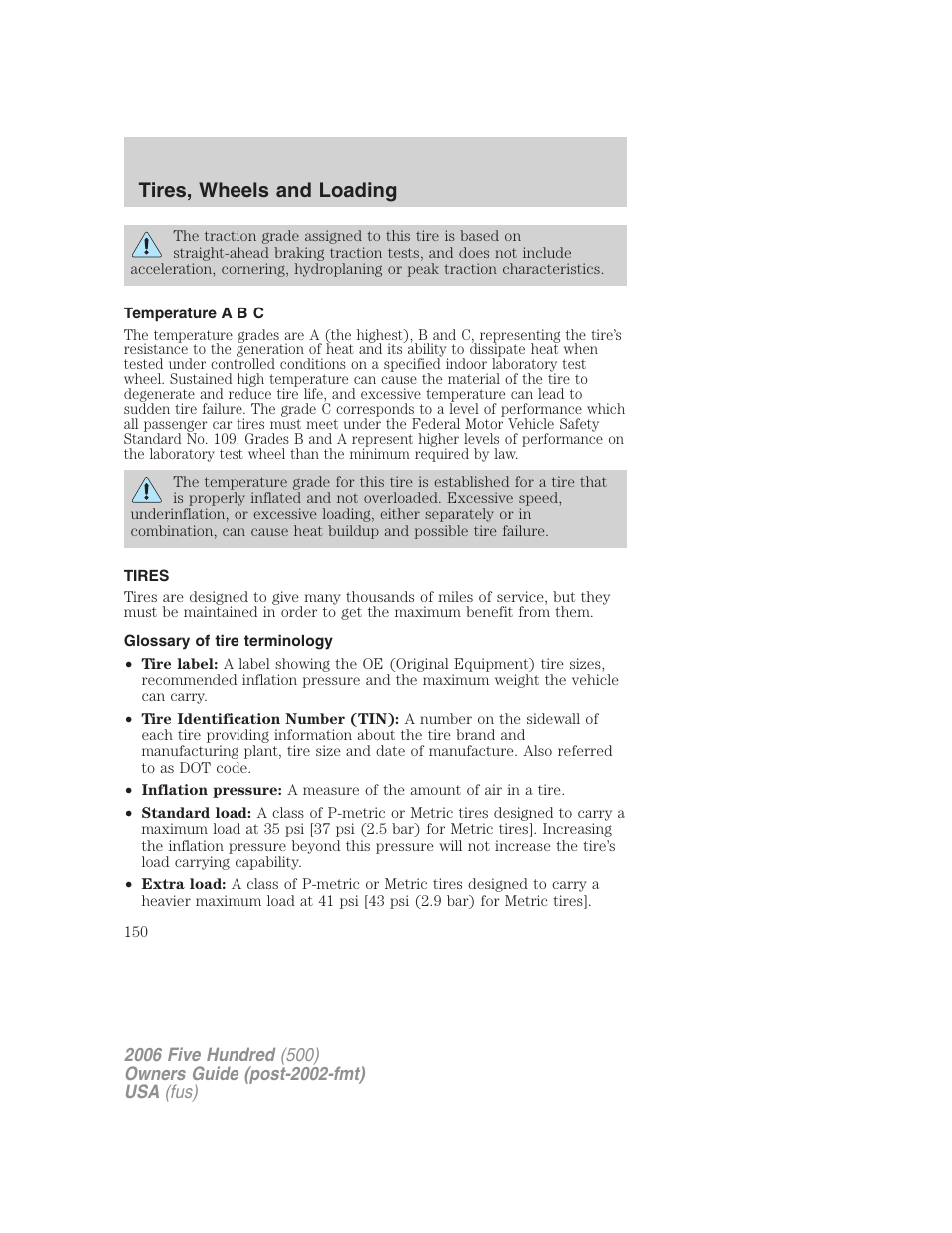 Tires, Wheels and Loading

The traction grade assigned to this tire is based on straight-ahead braking traction tests, and does not include acceleration, cornering, hydroplaning or peak traction characteristics.

Temperature A B C

The temperature grades are A (the highest), B and C, representing the tire's resistance to the generation of heat and its ability to dissipate heat when tested under controlled conditions on a specified indoor laboratory test wheel. Sustained high temperature can cause the material of the tire to degenerate and reduce tire life, and excessive temperature can lead to sudden tire failure. The grade C corresponds to a level of performance which all passenger car tires must meet under the Federal Motor Vehicle Safety Standard No. 109. Grades B and A represent higher levels of performance on the laboratory test wheel than the minimum required by law.

The temperature grade for this tire is established for a tire that is properly inflated and not overloaded. Excessive speed, underinflation, or excessive loading, either separately or in combination, can cause heat buildup and possible tire failure.

TIRES

Tires are designed to give many thousands of miles of service, but they must be maintained in order to get the maximum benefit from them.

Glossary of tire terminology

• Tire label: A label showing the OE (Original Equipment) tire sizes, recommended inflation pressure and the maximum weight the vehicle can carry.

• Tire Identification Number (TIN): A number on the sidewall of each tire providing information about the tire brand and manufacturing plant, tire size and date of manufacture. Also referred to as DOT code.

• Inflation pressure: A measure of the amount of air in a tire.

• Standard load: A class of P-metric or Metric tires designed to carry a maximum load at 35 psi [37 psi (2.5 bar) for Metric tires]. Increasing the inflation pressure beyond this pressure will not increase the tire's load carrying capability.

• Extra load: A class of P-metric or Metric tires designed to carry a heavier maximum load at 41 psi [43 psi (2.9 bar) for Metric tires].

150

2006 Five Hundred (500)
Owners Guide (post-2002-fmt)
USA (fus)